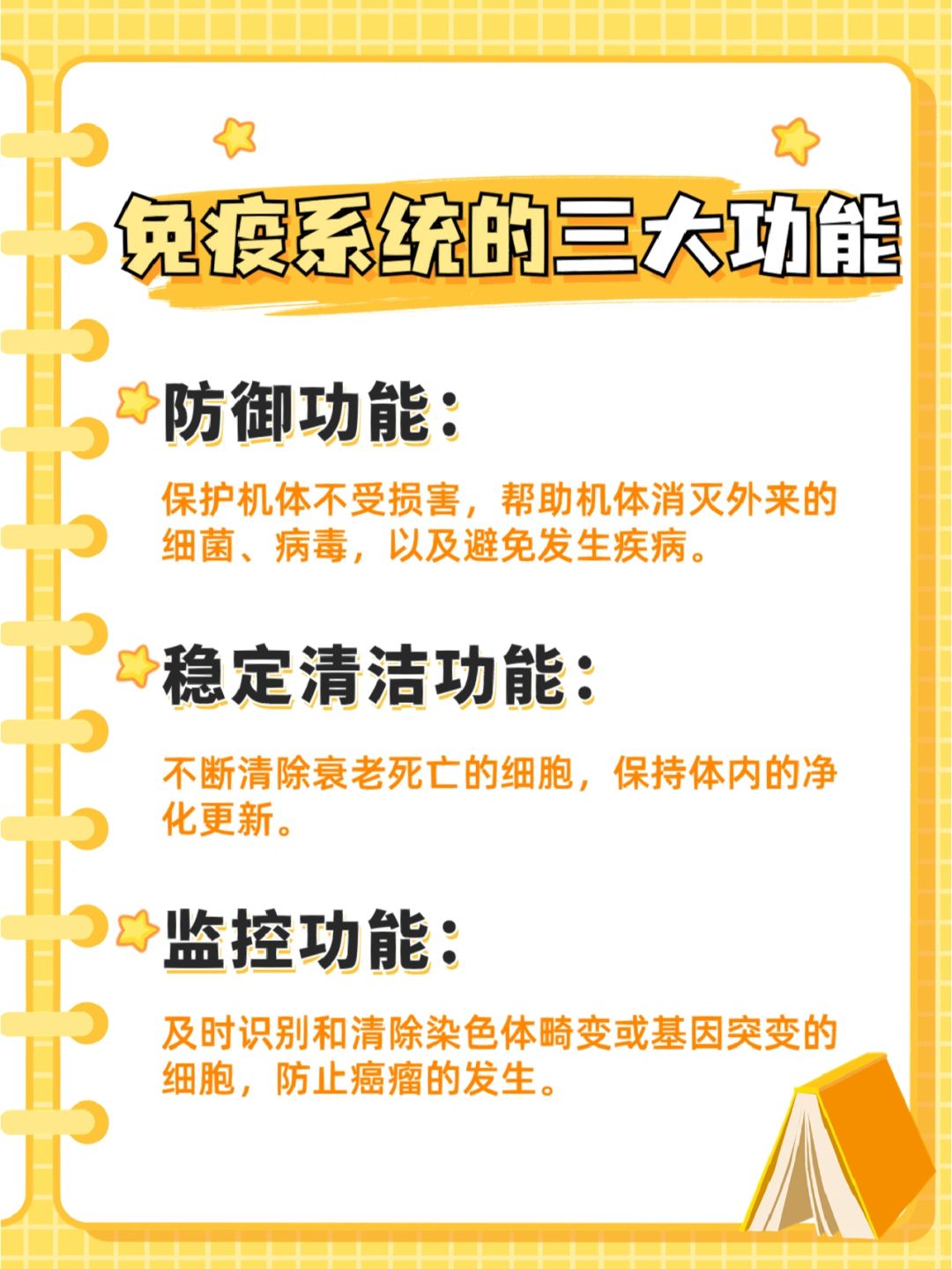 免疫系统的三大功能

防御功能：

保护机体不受损害，帮助机体消灭外来的细菌、病毒，以及避免发生疾病。

稳定清洁功能：

不断清除衰老死亡的细胞，保持体内的净化更新。

监控功能：

及时识别和清除染色体畸变或基因突变的细胞，防止癌瘤的发生。